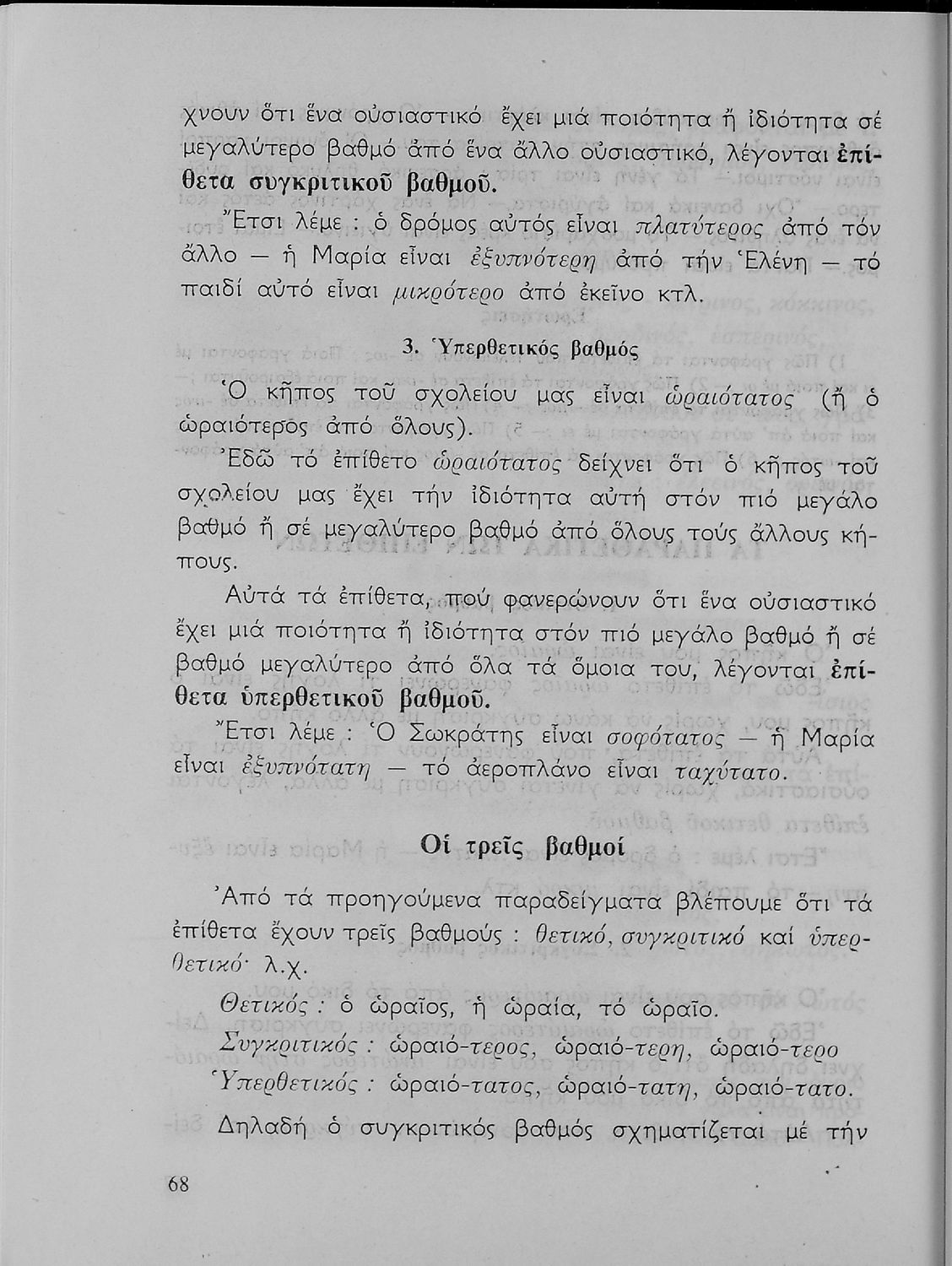 χνουν ὅτι ἕνα οὐσιαστικό ἔχει μιά ποιότητα ἤ ἰδιότητα σέ μεγαλύτερο βαθμό ἀπό ἕνα ἄλλο οὐσιαστικό, λέγονται ἐπίθετα συγκριτικοῦ βαθμοῦ.

Ἔτσι λέμε : ὁ δρόμος αὐτός εἶναι πλατύτερος ἀπό τόν ἄλλο — ἡ Μαρία εἶναι ἐξυπνότερη ἀπό τήν Ἑλένη — τό παιδί αὐτό εἶναι μικρότερο ἀπό ἐκεῖνο κτλ.

3. Ὑπερθετικός βαθμός

Ὁ κῆπος τοῦ σχολείου μας εἶναι ὡραιότατος (ἤ ὁ ὡραιότερος ἀπό ὅλους).

Ἐδῶ τό ἐπίθετο ὡραιότατος δείχνει ὅτι ὁ κῆπος τοῦ σχολείου μας ἔχει τήν ἰδιότητα αὐτή στόν πιό μεγάλο βαθμό ἤ σέ μεγαλύτερο βαθμό ἀπό ὅλους τούς ἄλλους κήπους.

Αὐτά τά ἐπίθετα, πού φανερώνουν ὅτι ἕνα οὐσιαστικό ἔχει μιά ποιότητα ἤ ἰδιότητα στόν πιό μεγάλο βαθμό ἤ σέ βαθμό μεγαλύτερο ἀπό ὅλα τά ὅμοια του, λέγονται ἐπίθετα ὑπερθετικοῦ βαθμοῦ.

Ἔτσι λέμε : Ὁ Σωκράτης εἶναι σοφότατος — ἡ Μαρία εἶναι ἐξυπνότατη — τό ἀεροπλάνο εἶναι ταχύτατο.

Οἱ τρεῖς βαθμοί

Ἀπό τά προηγούμενα παραδείγματα βλέπουμε ὅτι τά ἐπίθετα ἔχουν τρεῖς βαθμούς : θετικό, συγκριτικό καί ὑπερθετικό· λ.χ.

Θετικός : ὁ ὡραῖος, ἡ ὡραία, τό ὡραῖο.
Συγκριτικός : ὡραιό-τερος, ὡραιό-τερη, ὡραιό-τερο
Ὑπερθετικός : ὡραιό-τατος, ὡραιό-τατη, ὡραιό-τατο.

Δηλαδή ὁ συγκριτικός βαθμός σχηματίζεται μέ τήν

68